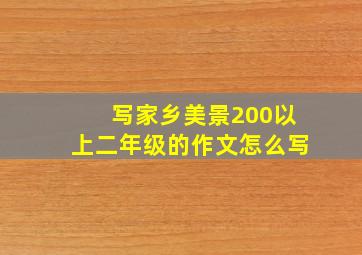 写家乡美景200以上二年级的作文怎么写